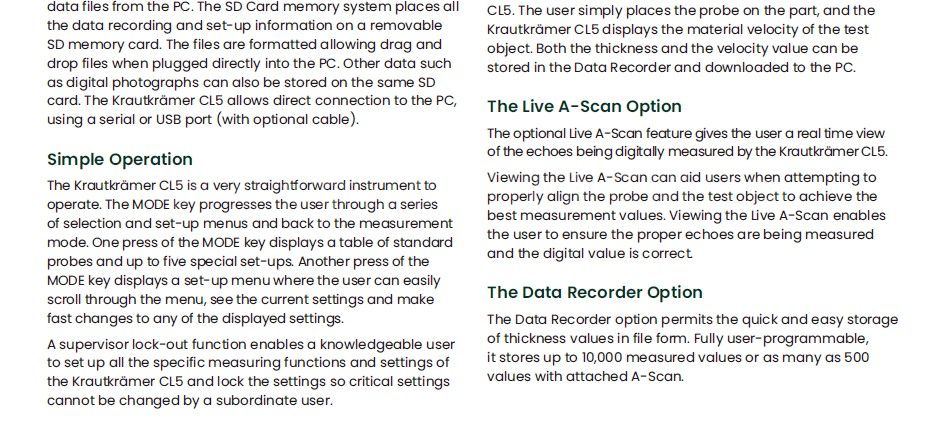 data files from the PC. The SD Card memory system places all the data recording and set-up information on a removable SD memory card. The files are formatted allowing drag and drop files when plugged directly into the PC. Other data such as digital photographs can also be stored on the same SD card. The Krautkrämer CL5 allows direct connection to the PC, using a serial or USB port (with optional cable).

Simple Operation

The Krautkrämer CL5 is a very straightforward instrument to operate. The MODE key progresses the user through a series of selection and set-up menus and back to the measurement mode. One press of the MODE key displays a table of standard probes and up to five special set-ups. Another press of the MODE key displays a set-up menu where the user can easily scroll through the menu, see the current settings and make fast changes to any of the displayed settings.

A supervisor lock-out function enables a knowledgeable user to set up all the specific measuring functions and settings of the Krautkrämer CL5 and lock the settings so critical settings cannot be changed by a subordinate user.

CL5. The user simply places the probe on the part, and the Krautkrämer CL5 displays the material velocity of the test object. Both the thickness and the velocity value can be stored in the Data Recorder and downloaded to the PC.

The Live A-Scan Option

The optional Live A-Scan feature gives the user a real time view of the echoes being digitally measured by the Krautkrämer CL5.

Viewing the Live A-Scan can aid users when attempting to properly align the probe and the test object to achieve the best measurement values. Viewing the Live A-Scan enables the user to ensure the proper echoes are being measured and the digital value is correct.

The Data Recorder Option

The Data Recorder option permits the quick and easy storage of thickness values in file form. Fully user-programmable, it stores up to 10,000 measured values or as many as 500 values with attached A-Scan.